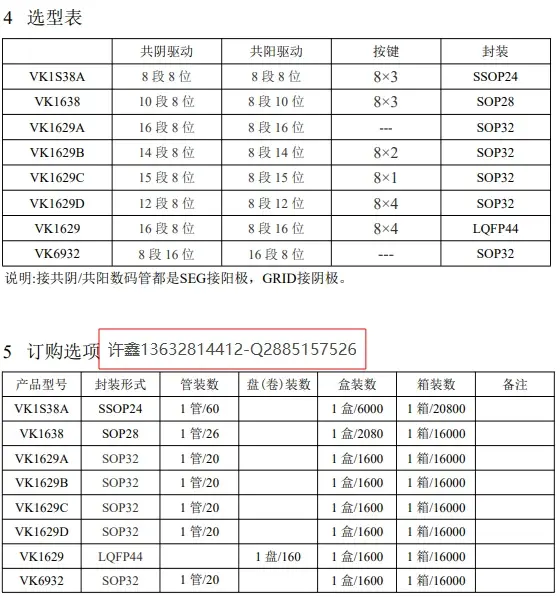 4 选型表

| | 共阴驱动 | 共阳驱动 | 按键 | 封装 |
|---|---|---|---|---|
| VK1S38A | 8 段 8 位 | 8 段 8 位 | 8×3 | SSOP24 |
| VK1638 | 10 段 8 位 | 8 段 10 位 | 8×3 | SOP28 |
| VK1629A | 16 段 8 位 | 8 段 16 位 | --- | SOP32 |
| VK1629B | 14 段 8 位 | 8 段 14 位 | 8×2 | SOP32 |
| VK1629C | 15 段 8 位 | 8 段 15 位 | 8×1 | SOP32 |
| VK1629D | 12 段 8 位 | 8 段 12 位 | 8×4 | SOP32 |
| VK1629 | 16 段 8 位 | 8 段 16 位 | 8×4 | LQFP44 |
| VK6932 | 8 段 16 位 | 16 段 8 位 | --- | SOP32 |

说明:接共阴/共阳数码管都是SEG接阳极，GRID接阴极。

5 订购选项 许鑫13632814412-Q2885157526

| 产品型号 | 封装形式 | 管装数 | 盘(卷)装数 | 盒装数 | 箱装数 | 备注 |
|---|---|---|---|---|---|---|
| VK1S38A | SSOP24 | 1 管/60 | | 1 盒/6000 | 1 箱/20800 | |
| VK1638 | SOP28 | 1 管/26 | | 1 盒/2080 | 1 箱/16000 | |
| VK1629A | SOP32 | 1 管/20 | | 1 盒/1600 | 1 箱/16000 | |
| VK1629B | SOP32 | 1 管/20 | | 1 盒/1600 | 1 箱/16000 | |
| VK1629C | SOP32 | 1 管/20 | | 1 盒/1600 | 1 箱/16000 | |
| VK1629D | SOP32 | 1 管/20 | | 1 盒/1600 | 1 箱/16000 | |
| VK1629 | LQFP44 | | 1 盘/160 | 1 盒/1600 | 1 箱/16000 | |
| VK6932 | SOP32 | 1 管/20 | | 1 盒/1600 | 1 箱/16000 | |